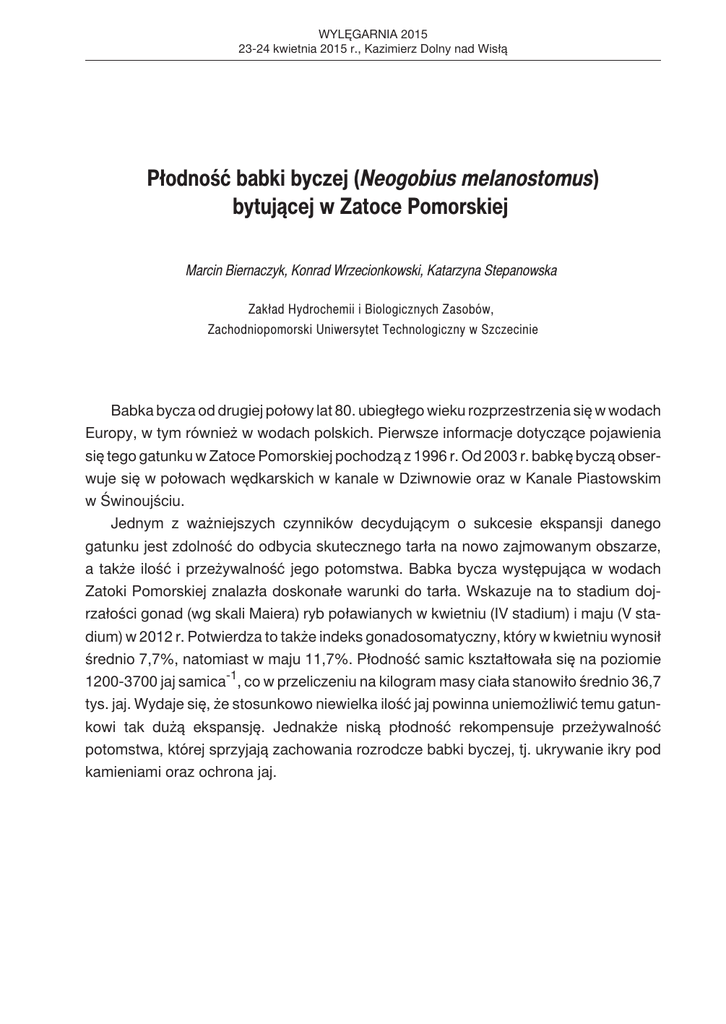 WYLĘGARNIA 2015
23-24 kwietnia 2015 r., Kazimierz Dolny nad Wisłą

Płodność babki byczej (Neogobius melanostomus) bytującej w Zatoce Pomorskiej

Marcin Biernaczyk, Konrad Wrzecionkowski, Katarzyna Stepanowska

Zakład Hydrochemii i Biologicznych Zasobów,
Zachodniopomorski Uniwersytet Technologiczny w Szczecinie

Babka bycza od drugiej połowy lat 80. ubiegłego wieku rozprzestrzenia się w wodach Europy, w tym również w wodach polskich. Pierwsze informacje dotyczące pojawienia się tego gatunku w Zatoce Pomorskiej pochodzą z 1996 r. Od 2003 r. babkę byczą obserwuje się w połowach wędkarskich w kanale w Dziwnowie oraz w Kanale Piastowskim w Świnoujściu.

Jednym z ważniejszych czynników decydującym o sukcesie ekspansji danego gatunku jest zdolność do odbycia skutecznego tarła na nowo zajmowanym obszarze, a także ilość i przeżywalność jego potomstwa. Babka bycza występująca w wodach Zatoki Pomorskiej znalazła doskonałe warunki do tarła. Wskazuje na to stadium dojrzałości gonad (wg skali Maiera) ryb poławianych w kwietniu (IV stadium) i maju (V stadium) w 2012 r. Potwierdza to także indeks gonadosomatyczny, który w kwietniu wynosił średnio 7,7%, natomiast w maju 11,7%. Płodność samic kształtowała się na poziomie 1200-3700 jaj samica$^{-1}$, co w przeliczeniu na kilogram masy ciała stanowiło średnio 36,7 tys. jaj. Wydaje się, że stosunkowo niewielka ilość jaj powinna uniemożliwić temu gatunkowi tak dużą ekspansję. Jednakże niską płodność rekompensuje przeżywalność potomstwa, której sprzyjają zachowania rozrodcze babki byczej, tj. ukrywanie ikry pod kamieniami oraz ochrona jaj.